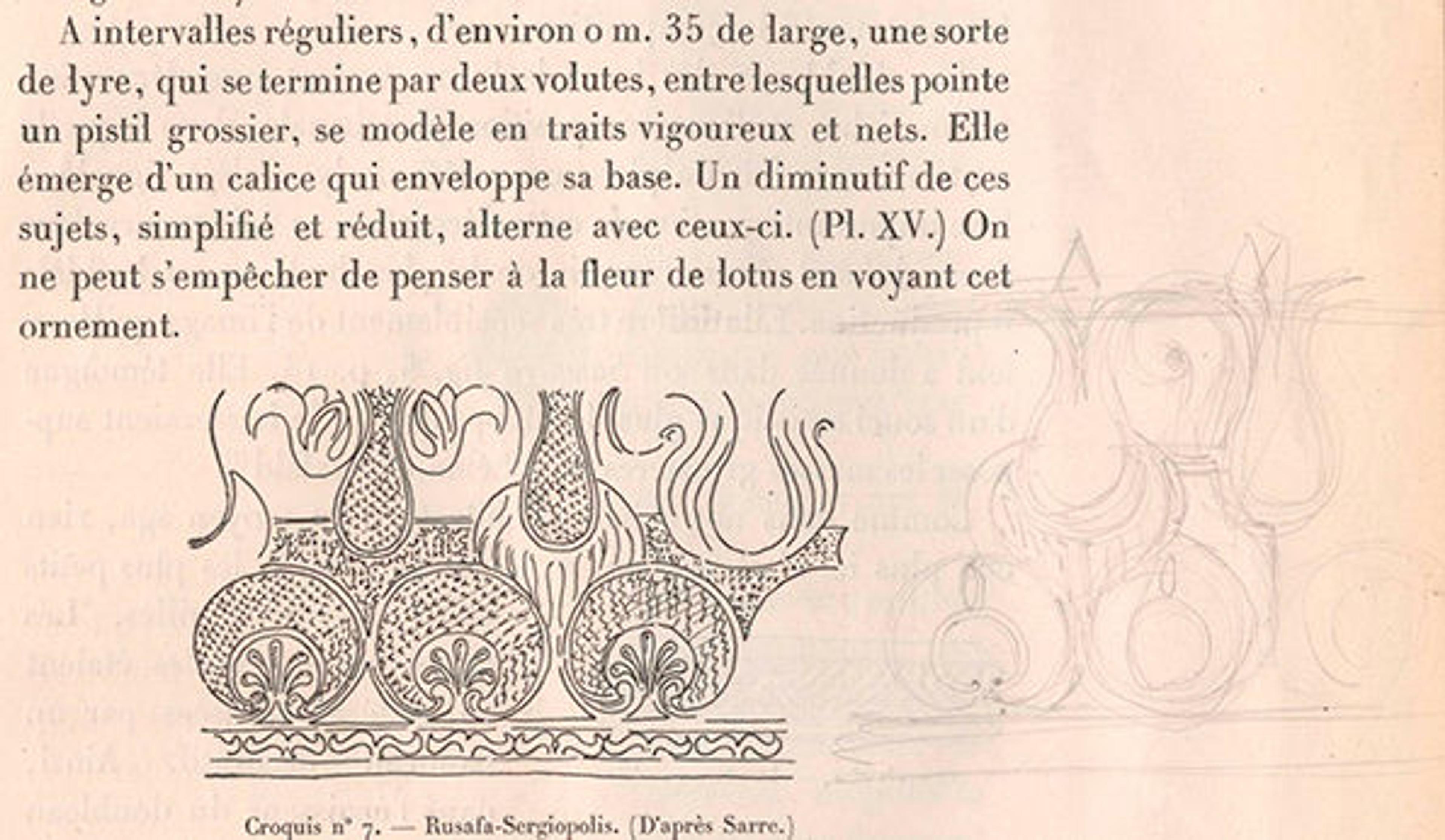 A intervalles réguliers, d'environ o m. 35 de large, une sorte de lyre, qui se termine par deux volutes, entre lesquelles pointe un pistil grossier, se modèle en traits vigoureux et nets. Elle émerge d'un calice qui enveloppe sa base. Un diminutif de ces sujets, simplifié et réduit, alterne avec ceux-ci. (Pl. XV.) On ne peut s'empêcher de penser à la fleur de lotus en voyant cet ornement.

Croquis n° 7. — Rusafa-Sergiopolis. (D'après Sarre.)